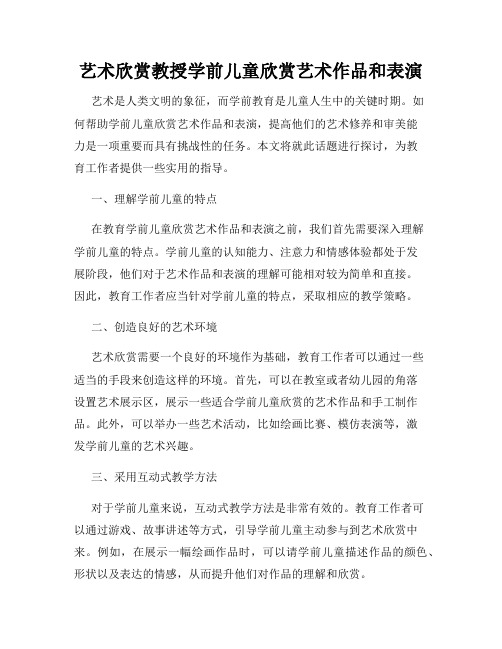 艺术欣赏教授学前儿童欣赏艺术作品和表演

艺术是人类文明的象征，而学前教育是儿童人生中的关键时期。如何帮助学前儿童欣赏艺术作品和表演，提高他们的艺术修养和审美能力是一项重要而具有挑战性的任务。本文将就此话题进行探讨，为教育工作者提供一些实用的指导。

一、理解学前儿童的特点

在教育学前儿童欣赏艺术作品和表演之前，我们首先需要深入理解学前儿童的特点。学前儿童的认知能力、注意力和情感体验都处于发展阶段，他们对于艺术作品和表演的理解可能相对较为简单和直接。因此，教育工作者应当针对学前儿童的特点，采取相应的教学策略。

二、创造良好的艺术环境

艺术欣赏需要一个良好的环境作为基础，教育工作者可以通过一些适当的手段来创造这样的环境。首先，可以在教室或者幼儿园的角落设置艺术展示区，展示一些适合学前儿童欣赏的艺术作品和手工制作品。此外，可以举办一些艺术活动，比如绘画比赛、模仿表演等，激发学前儿童的艺术兴趣。

三、采用互动式教学方法

对于学前儿童来说，互动式教学方法是非常有效的。教育工作者可以通过游戏、故事讲述等方式，引导学前儿童主动参与到艺术欣赏中来。例如，在展示一幅绘画作品时，可以请学前儿童描述作品的颜色、形状以及表达的情感，从而提升他们对作品的理解和欣赏。